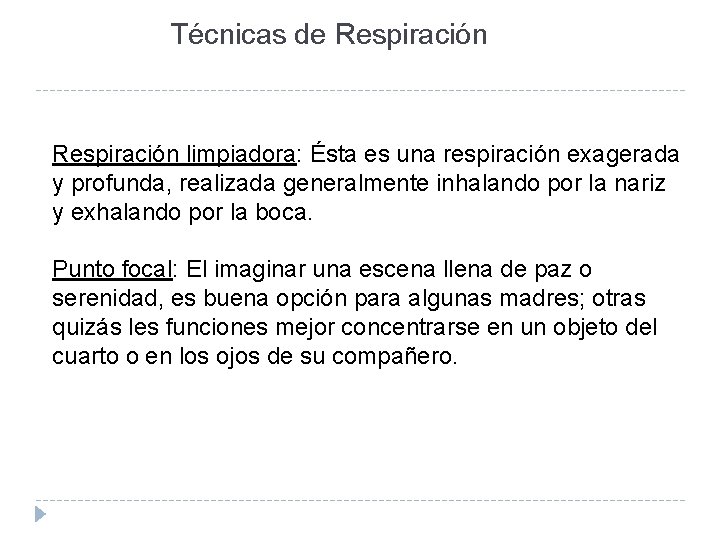 Técnicas de Respiración

Respiración limpiadora: Ésta es una respiración exagerada y profunda, realizada generalmente inhalando por la nariz y exhalando por la boca.

Punto focal: El imaginar una escena llena de paz o serenidad, es buena opción para algunas madres; otras quizás les funciones mejor concentrarse en un objeto del cuarto o en los ojos de su compañero.